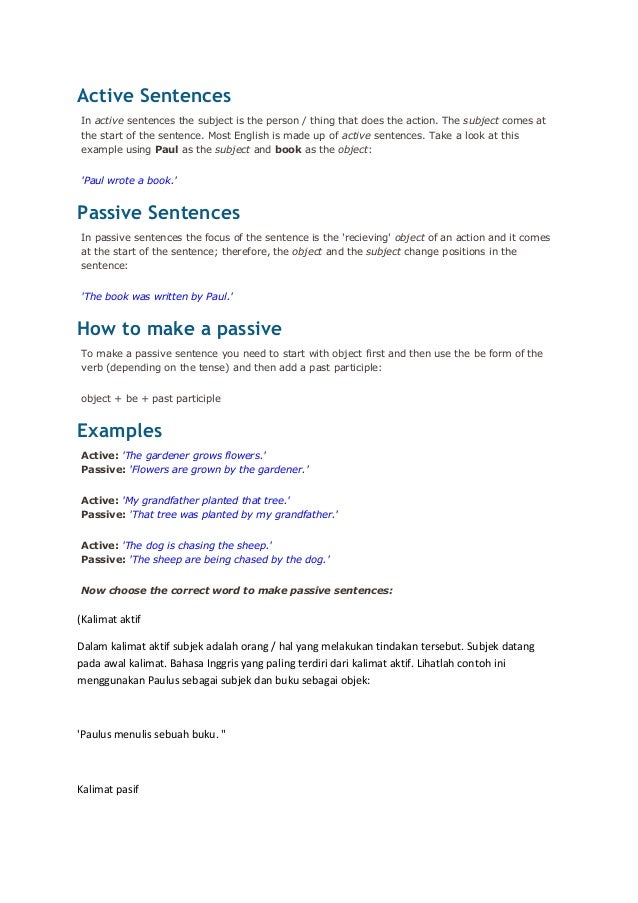 Active Sentences

In active sentences the subject is the person / thing that does the action. The subject comes at the start of the sentence. Most English is made up of active sentences. Take a look at this example using Paul as the subject and book as the object:

'Paul wrote a book.'

Passive Sentences

In passive sentences the focus of the sentence is the 'recieving' object of an action and it comes at the start of the sentence; therefore, the object and the subject change positions in the sentence:

'The book was written by Paul.'

How to make a passive

To make a passive sentence you need to start with object first and then use the be form of the verb (depending on the tense) and then add a past participle:

object + be + past participle

Examples

Active: 'The gardener grows flowers.'
Passive: 'Flowers are grown by the gardener.'

Active: 'My grandfather planted that tree.'
Passive: 'That tree was planted by my grandfather.'

Active: 'The dog is chasing the sheep.'
Passive: 'The sheep are being chased by the dog.'

Now choose the correct word to make passive sentences:

(Kalimat aktif

Dalam kalimat aktif subjek adalah orang / hal yang melakukan tindakan tersebut. Subjek datang pada awal kalimat. Bahasa Inggris yang paling terdiri dari kalimat aktif. Lihatlah contoh ini menggunakan Paulus sebagai subjek dan buku sebagai objek:

'Paulus menulis sebuah buku. "

Kalimat pasif